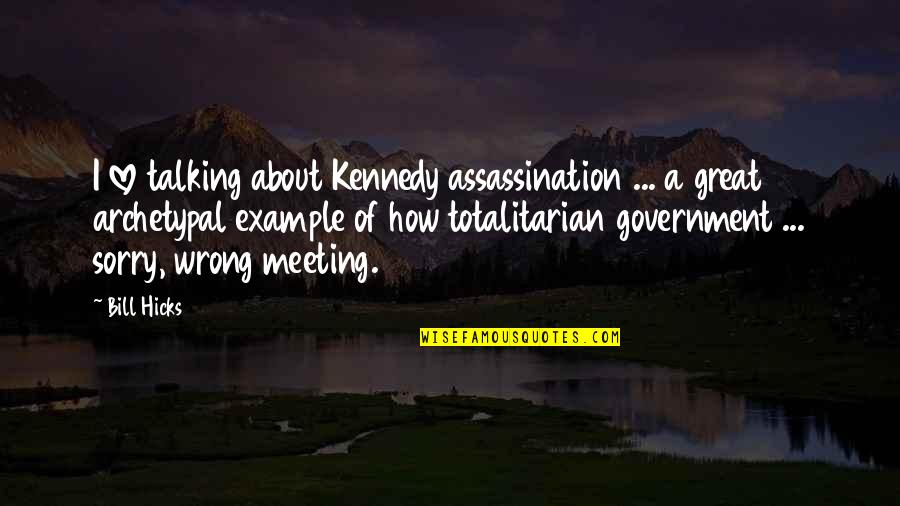 I ♡ talking about Kennedy assassination ... a great archetypal example of how totalitarian government ... sorry, wrong meeting.

~Bill Hicks

WISEFAMOUSQUOTES.COM